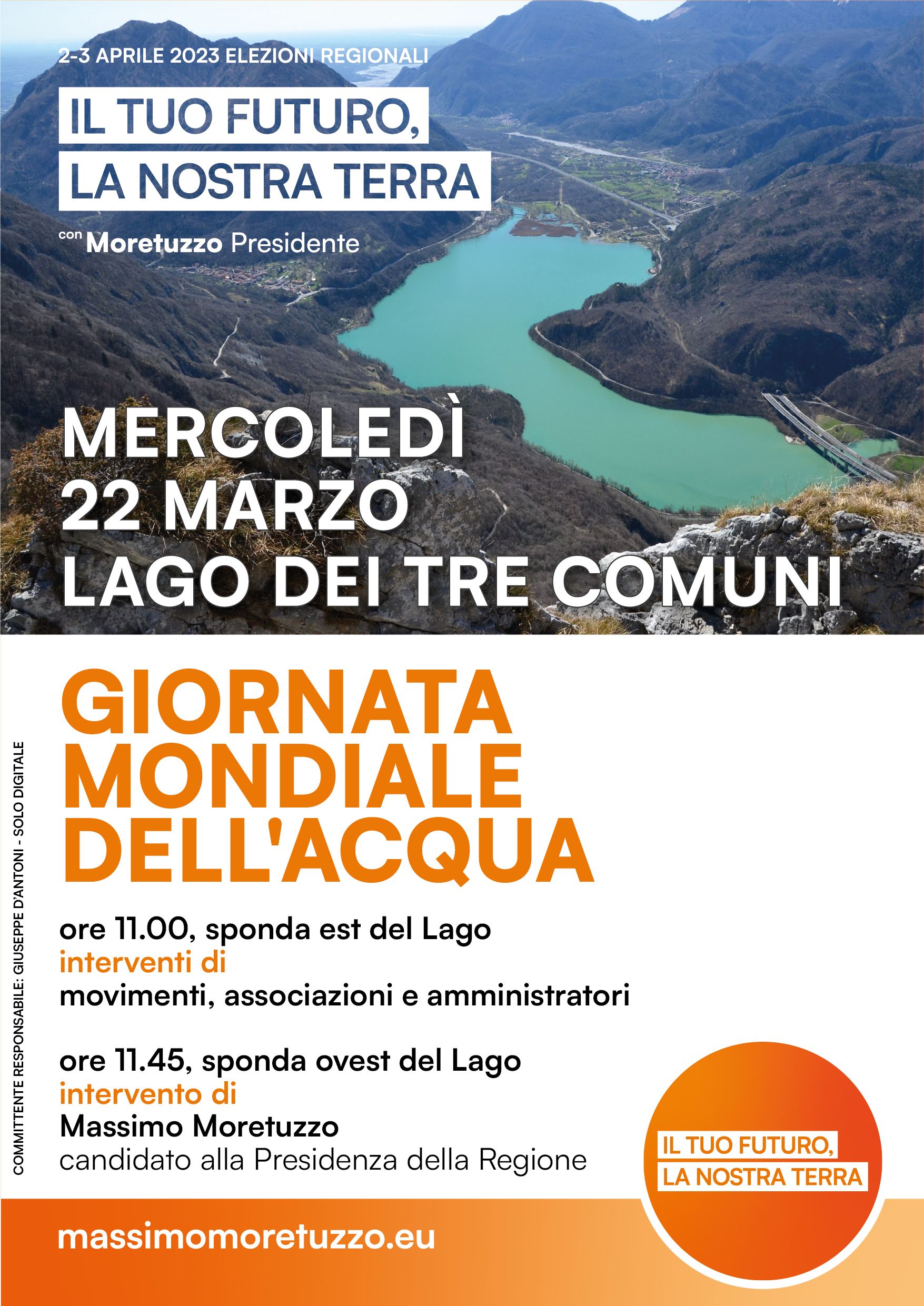 2-3 APRILE 2023 ELEZIONI REGIONALI

IL TUO FUTURO, LA NOSTRA TERRA

con Moretuzzo Presidente

MERCOLEDÌ 22 MARZO LAGO DEI TRE COMUNI

GIORNATA MONDIALE DELL'ACQUA

ore 11.00, sponda est del Lago
interventi di
movimenti, associazioni e amministratori

ore 11.45, sponda ovest del Lago
intervento di
Massimo Moretuzzo
candidato alla Presidenza della Regione

COMMITTENTE RESPONSABILE: GIUSEPPE D'ANTONI - SOLO DIGITALE

IL TUO FUTURO, LA NOSTRA TERRA

massimomoretuzzo.eu